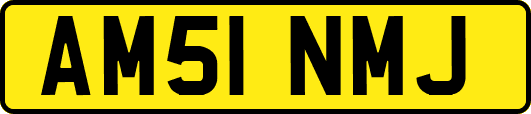 AM51 NMJ